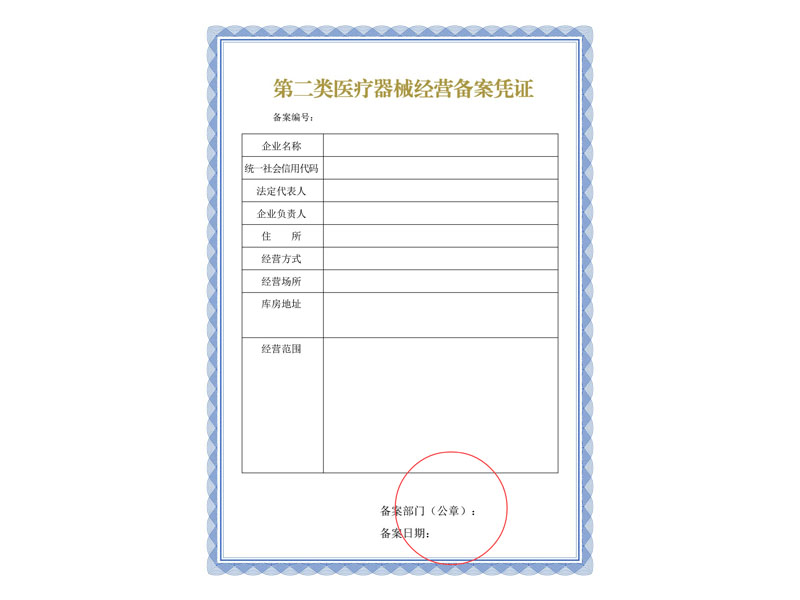 第二类医疗器械经营备案凭证

备案编号：

企业名称

统一社会信用代码

法定代表人

企业负责人

住　所

经营方式

经营场所

库房地址

经营范围

备案部门（公章）：

备案日期：